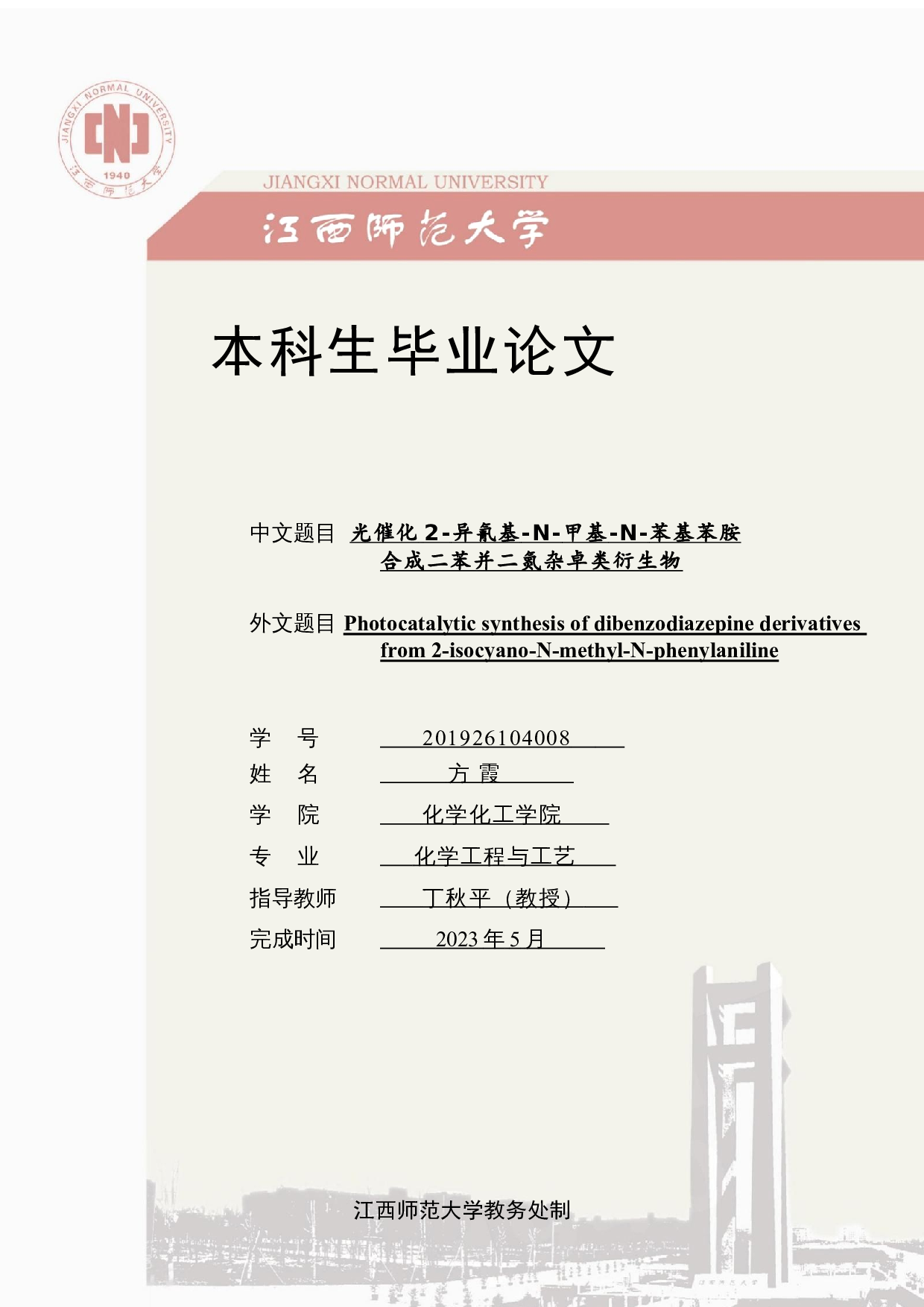 JIANGXI NORMAL UNIVERSITY
1940
江西师范大学

JIANGXI NORMAL UNIVERSITY

江西师范大学

本科生毕业论文

中文题目 光催化 2-异氰基-N-甲基-N-苯基苯胺合成二苯并二氮杂卓类衍生物

外文题目 Photocatalytic synthesis of dibenzodiazepine derivatives from 2-isocyano-N-methyl-N-phenylaniline

学　号 201926104008
姓　名 方 霞
学　院 化学化工学院
专　业 化学工程与工艺
指导教师 丁秋平（教授）
完成时间 2023 年 5 月

江西师范大学教务处制